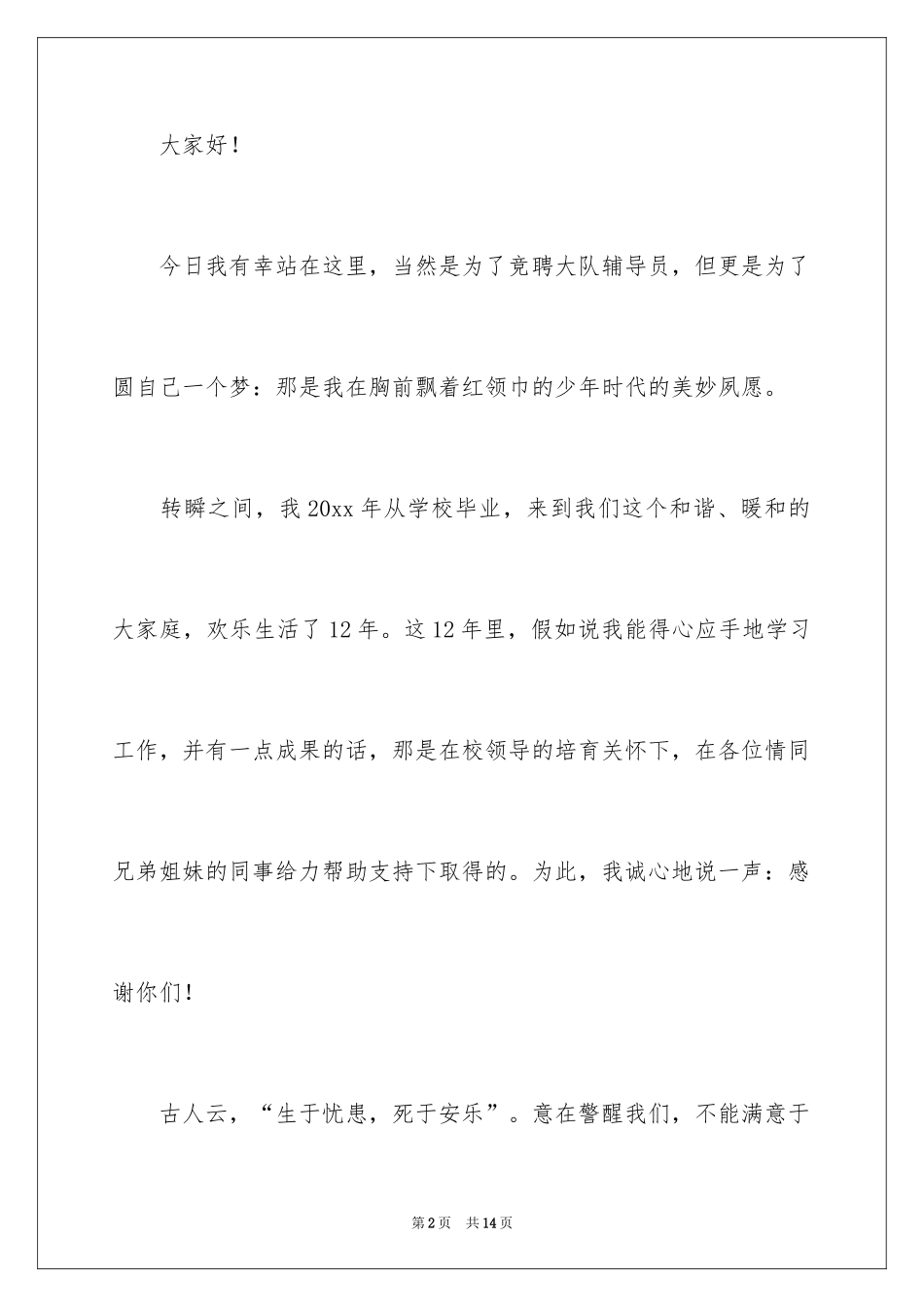 大家好！

今日我有幸站在这里，当然是为了竞聘大队辅导员，但更是为了圆自己一个梦：那是我在胸前飘着红领巾的少年时代的美妙夙愿。

转瞬之间，我 20xx 年从学校毕业，来到我们这个和谐、暖和的大家庭，欢乐生活了 12 年。这 12 年里，假如说我能得心应手地学习工作，并有一点成果的话，那是在校领导的培育关怀下，在各位情同兄弟姐妹的同事给力帮助支持下取得的。为此，我诚心地说一声：感谢你们！

古人云，“生于忧患，死于安乐”。意在警醒我们，不能满意于

第 2 页　共 14 页